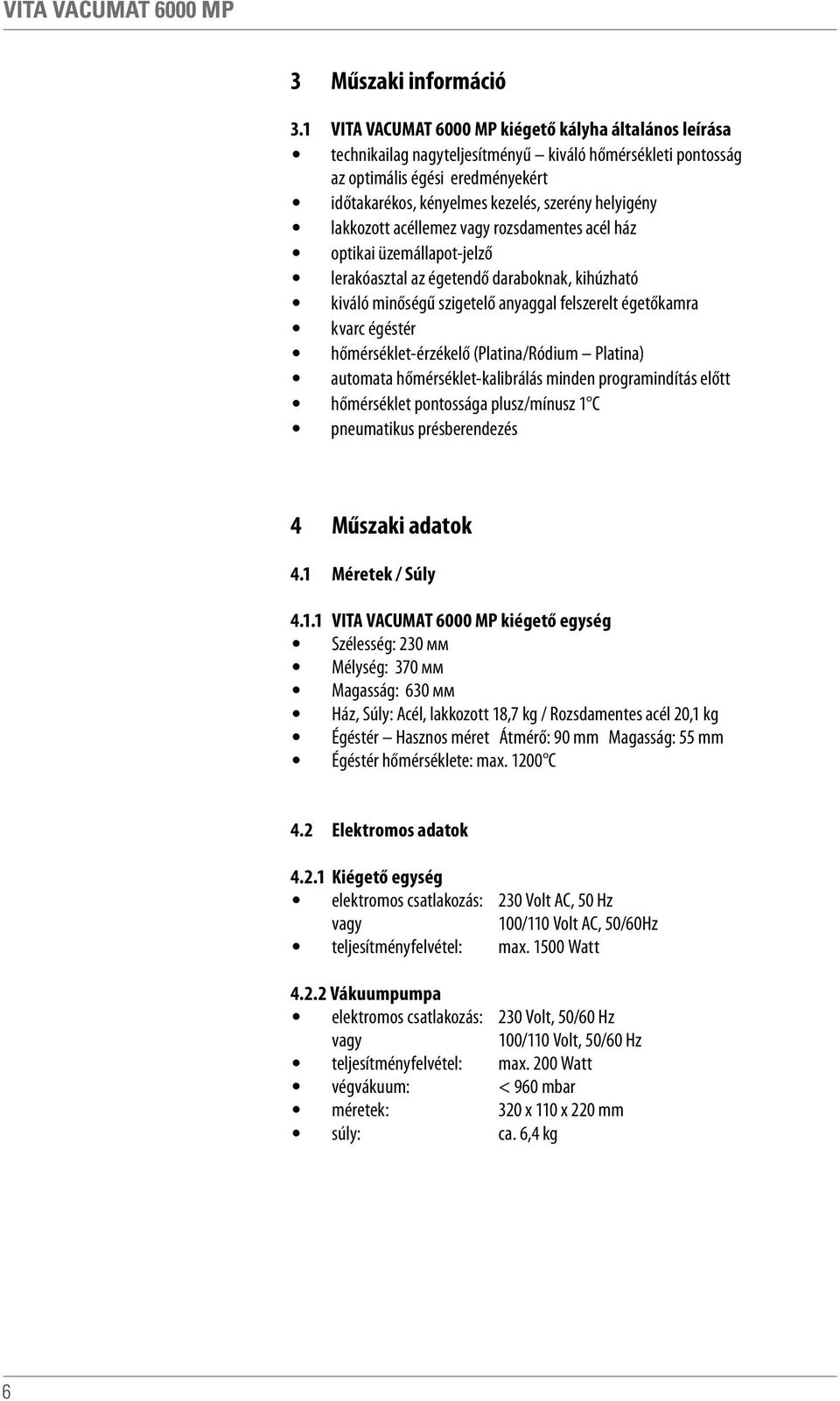 VITA VACUMAT 6000 MP

3 Műszaki információ

3.1 VITA VACUMAT 6000 MP kiégető kályha általános leírása
• technikailag nagyteljesítményű – kiváló hőmérsékleti pontosság az optimális égési eredményekért
• időtakarékos, kényelmes kezelés, szerény helyigény
• lakkozott acéllemez vagy rozsdamentes acél ház
• optikai üzemállapot-jelző
• lerakóasztal az égetendő daraboknak, kihúzható
• kiváló minőségű szigetelő anyaggal felszerelt égetőkamra
• kvarc égéstér
• hőmérséklet-érzékelő (Platina/Ródium – Platina)
• automata hőmérséklet-kalibrálás minden programindítás előtt
• hőmérséklet pontossága plusz/mínusz 1°C
• pneumatikus présberendezés

4 Műszaki adatok

4.1 Méretek / Súly

4.1.1 VITA VACUMAT 6000 MP kiégető egység
• Szélesség: 230 мм
• Mélység: 370 мм
• Magasság: 630 мм
• Ház, Súly: Acél, lakkozott 18,7 kg / Rozsdamentes acél 20,1 kg
• Égéstér – Hasznos méret Átmérő: 90 mm Magasság: 55 mm
• Égéstér hőmérséklete: max. 1200°C

4.2 Elektromos adatok

4.2.1 Kiégető egység
• elektromos csatlakozás: 230 Volt AC, 50 Hz
vagy 100/110 Volt AC, 50/60Hz
• teljesítményfelvétel: max. 1500 Watt

4.2.2 Vákuumpumpa
• elektromos csatlakozás: 230 Volt, 50/60 Hz
vagy 100/110 Volt, 50/60 Hz
• teljesítményfelvétel: max. 200 Watt
• végvákuum: < 960 mbar
• méretek: 320 x 110 x 220 mm
• súly: ca. 6,4 kg

6